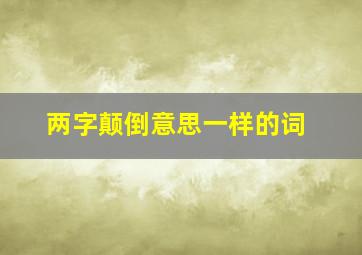 两字颠倒意思一样的词